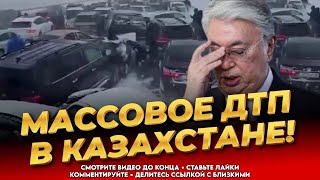 МАССОВОЕ ДТП В КАЗАХСТАНЕ!

СМОТРИТЕ ВИДЕО ДО КОНЦА • СТАВЬТЕ ЛАЙКИ
КОММЕНТИРУЙТЕ • ДЕЛИТЕСЬ ССЫЛКОЙ С БЛИЗКИМИ